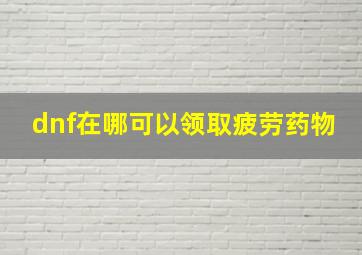 dnf在哪可以领取疲劳药物